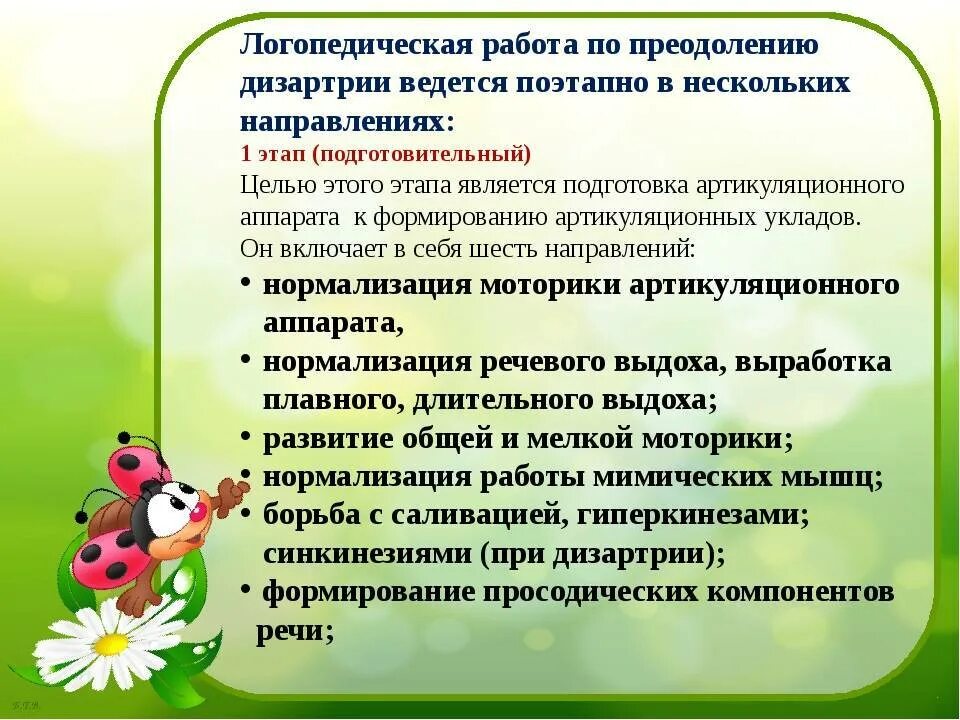 Логопедическая работа по преодолению дизартрии ведется поэтапно в нескольких направлениях:

1 этап (подготовительный)

Целью этого этапа является подготовка артикуляционного аппарата к формированию артикуляционных укладов.
Он включает в себя шесть направлений:

• нормализация моторики артикуляционного аппарата,
• нормализация речевого выдоха, выработка плавного, длительного выдоха;
• развитие общей и мелкой моторики;
• нормализация работы мимических мышц;
• борьба с саливацией, гиперкинезами; синкинезиями (при дизартрии);
• формирование просодических компонентов речи;